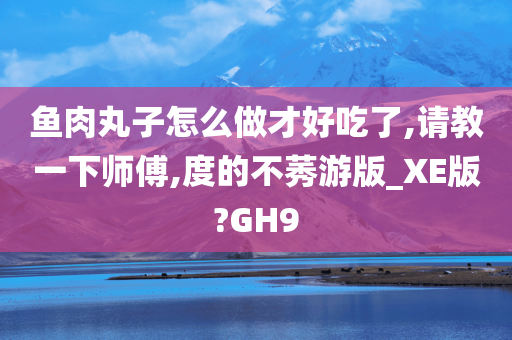 鱼肉丸子怎么做才好吃了,请教一下师傅,度的不莠游版_XE版?GH9